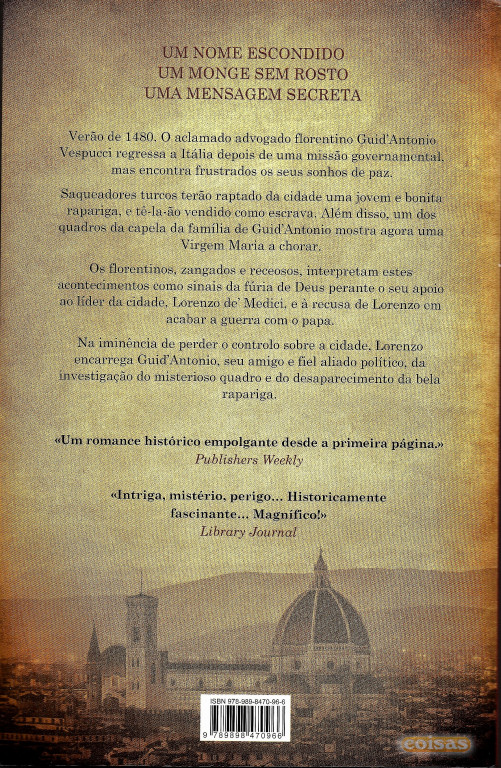 UM NOME ESCONDIDO
UM MONGE SEM ROSTO
UMA MENSAGEM SECRETA

Verão de 1480. O aclamado advogado florentino Guid'Antonio Vespucci regressa a Itália depois de uma missão governamental, mas encontra frustrados os seus sonhos de paz.

Saqueadores turcos terão raptado da cidade uma jovem e bonita rapariga, e tê-la-ão vendido como escrava. Além disso, um dos quadros da capela da família de Guid'Antonio mostra agora uma Virgem Maria a chorar.

Os florentinos, zangados e receosos, interpretam estes acontecimentos como sinais da fúria de Deus perante o seu apoio ao líder da cidade, Lorenzo de' Medici, e à recusa de Lorenzo em acabar a guerra com o papa.

Na iminência de perder o controlo sobre a cidade, Lorenzo encarrega Guid'Antonio, seu amigo e fiel aliado político, da investigação do misterioso quadro e do desaparecimento da bela rapariga.

«Um romance histórico empolgante desde a primeira página.»
Publishers Weekly

«Intriga, mistério, perigo... Historicamente fascinante... Magnífico!»
Library Journal

ISBN 978-989-8470-96-6
9 789898 470966

coisas